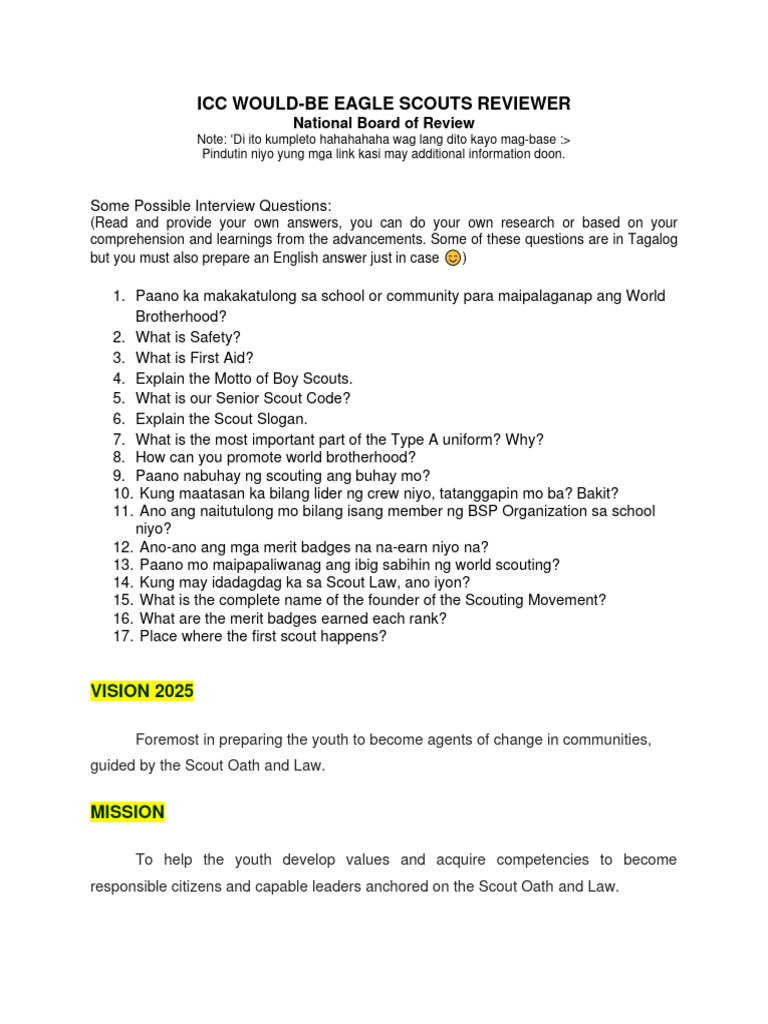 ICC WOULD-BE EAGLE SCOUTS REVIEWER
National Board of Review
Note: 'Di ito kumpleto hahahahaha wag lang dito kayo mag-base :>
Pindutin niyo yung mga link kasi may additional information doon.

Some Possible Interview Questions:
(Read and provide your own answers, you can do your own research or based on your comprehension and learnings from the advancements. Some of these questions are in Tagalog but you must also prepare an English answer just in case 😊)

1. Paano ka makakatulong sa school or community para maipalaganap ang World Brotherhood?
2. What is Safety?
3. What is First Aid?
4. Explain the Motto of Boy Scouts.
5. What is our Senior Scout Code?
6. Explain the Scout Slogan.
7. What is the most important part of the Type A uniform? Why?
8. How can you promote world brotherhood?
9. Paano nabuhay ng scouting ang buhay mo?
10. Kung maatasan ka bilang lider ng crew niyo, tatanggapin mo ba? Bakit?
11. Ano ang naitutulong mo bilang isang member ng BSP Organization sa school niyo?
12. Ano-ano ang mga merit badges na na-earn niyo na?
13. Paano mo maipapaliwanag ang ibig sabihin ng world scouting?
14. Kung may idadagdag ka sa Scout Law, ano iyon?
15. What is the complete name of the founder of the Scouting Movement?
16. What are the merit badges earned each rank?
17. Place where the first scout happens?

VISION 2025

Foremost in preparing the youth to become agents of change in communities, guided by the Scout Oath and Law.

MISSION

To help the youth develop values and acquire competencies to become responsible citizens and capable leaders anchored on the Scout Oath and Law.